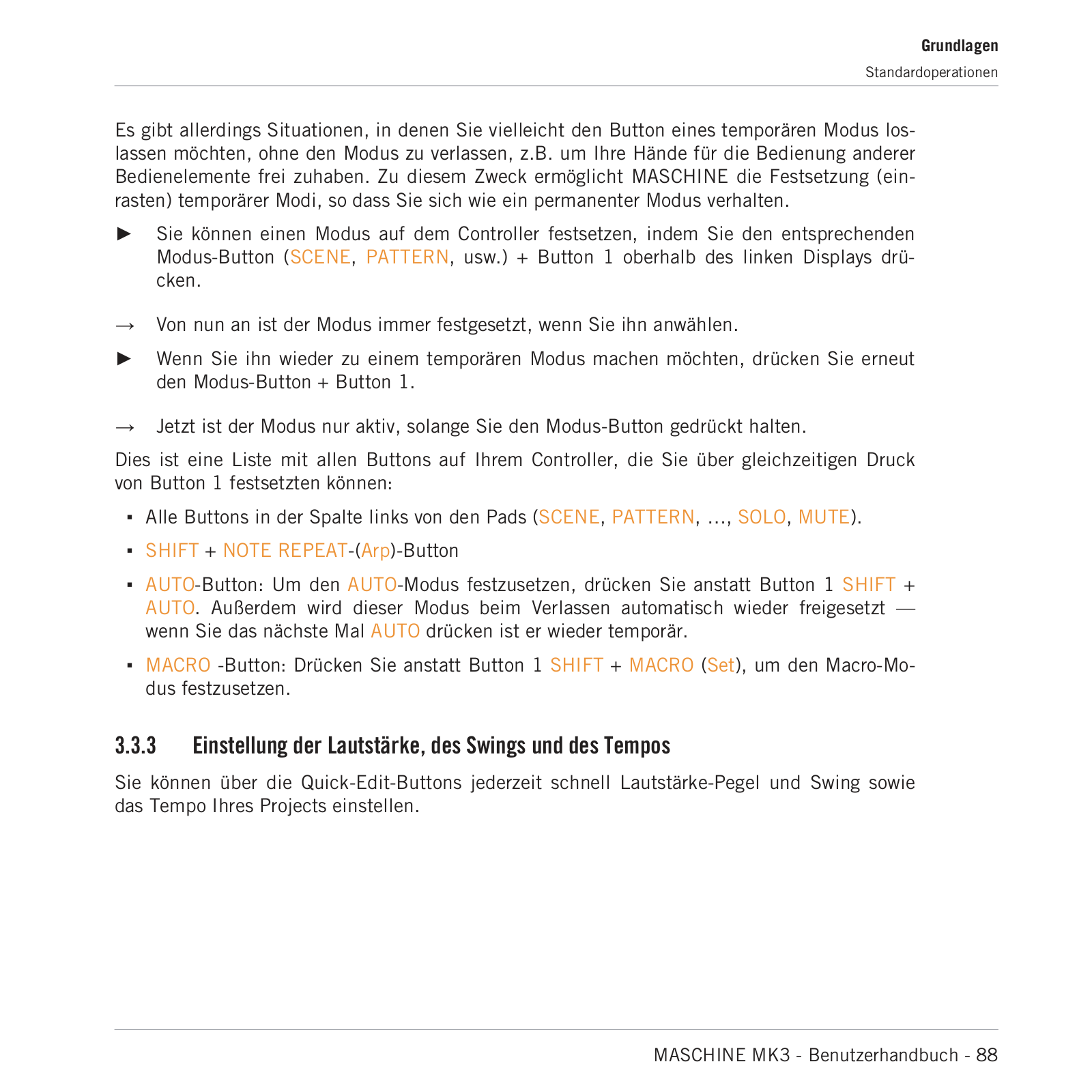 Grundlagen
Standardoperationen

Es gibt allerdings Situationen, in denen Sie vielleicht den Button eines temporären Modus loslassen möchten, ohne den Modus zu verlassen, z.B. um Ihre Hände für die Bedienung anderer Bedienelemente frei zuhaben. Zu diesem Zweck ermöglicht MASCHINE die Festsetzung (einrasten) temporärer Modi, so dass Sie sich wie ein permanenter Modus verhalten.

► Sie können einen Modus auf dem Controller festsetzen, indem Sie den entsprechenden Modus-Button (SCENE, PATTERN, usw.) + Button 1 oberhalb des linken Displays drücken.

→ Von nun an ist der Modus immer festgesetzt, wenn Sie ihn anwählen.

► Wenn Sie ihn wieder zu einem temporären Modus machen möchten, drücken Sie erneut den Modus-Button + Button 1.

→ Jetzt ist der Modus nur aktiv, solange Sie den Modus-Button gedrückt halten.

Dies ist eine Liste mit allen Buttons auf Ihrem Controller, die Sie über gleichzeitigen Druck von Button 1 festsetzten können:

▪ Alle Buttons in der Spalte links von den Pads (SCENE, PATTERN, …, SOLO, MUTE).

▪ SHIFT + NOTE REPEAT-(Arp)-Button

▪ AUTO-Button: Um den AUTO-Modus festzusetzen, drücken Sie anstatt Button 1 SHIFT + AUTO. Außerdem wird dieser Modus beim Verlassen automatisch wieder freigesetzt — wenn Sie das nächste Mal AUTO drücken ist er wieder temporär.

▪ MACRO -Button: Drücken Sie anstatt Button 1 SHIFT + MACRO (Set), um den Macro-Modus festzusetzen.

3.3.3 Einstellung der Lautstärke, des Swings und des Tempos

Sie können über die Quick-Edit-Buttons jederzeit schnell Lautstärke-Pegel und Swing sowie das Tempo Ihres Projects einstellen.

MASCHINE MK3 - Benutzerhandbuch - 88